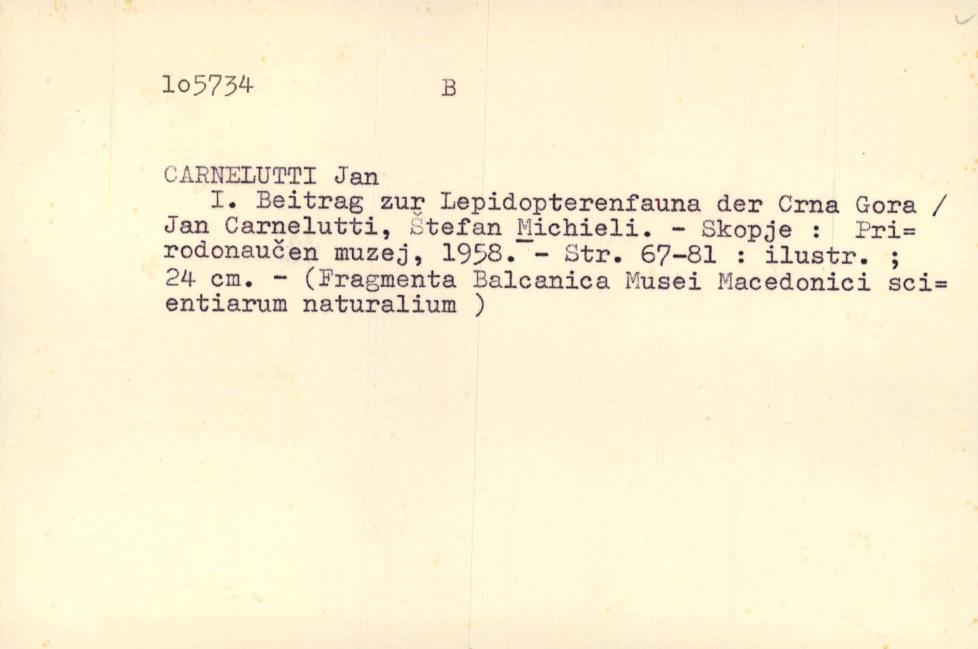 1o5734 B

CARNELUTTI Jan

I. Beitrag zur Lepidopterenfauna der Crna Gora / Jan Carnelutti, Štefan Michieli. - Skopje : Prirodonaučen muzej, 1958. - Str. 67-81 : ilustr. ; 24 cm. - (Fragmenta Balcanica Musei Macedonici scientiarum naturalium )